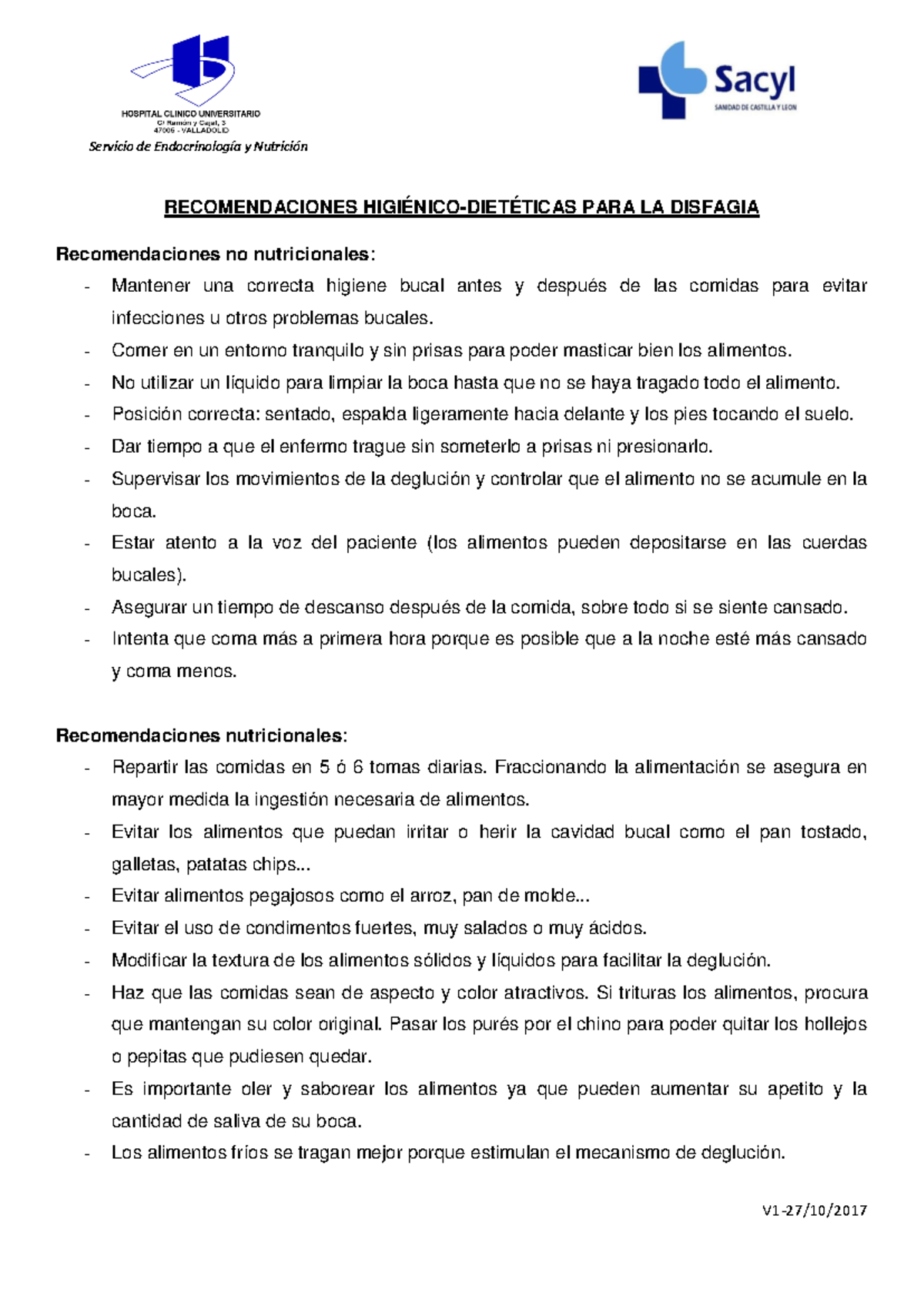 HOSPITAL CLINICO UNIVERSITARIO
C/ Ramón y Cajal, 3
47005 - VALLADOLID
Servicio de Endocrinología y Nutrición

Sacyl
SANIDAD DE CASTILLA Y LEON

RECOMENDACIONES HIGIÉNICO-DIETÉTICAS PARA LA DISFAGIA

Recomendaciones no nutricionales:
- Mantener una correcta higiene bucal antes y después de las comidas para evitar infecciones u otros problemas bucales.
- Comer en un entorno tranquilo y sin prisas para poder masticar bien los alimentos.
- No utilizar un líquido para limpiar la boca hasta que no se haya tragado todo el alimento.
- Posición correcta: sentado, espalda ligeramente hacia delante y los pies tocando el suelo.
- Dar tiempo a que el enfermo trague sin someterlo a prisas ni presionarlo.
- Supervisar los movimientos de la deglución y controlar que el alimento no se acumule en la boca.
- Estar atento a la voz del paciente (los alimentos pueden depositarse en las cuerdas bucales).
- Asegurar un tiempo de descanso después de la comida, sobre todo si se siente cansado.
- Intenta que coma más a primera hora porque es posible que a la noche esté más cansado y coma menos.

Recomendaciones nutricionales:
- Repartir las comidas en 5 ó 6 tomas diarias. Fraccionando la alimentación se asegura en mayor medida la ingestión necesaria de alimentos.
- Evitar los alimentos que puedan irritar o herir la cavidad bucal como el pan tostado, galletas, patatas chips...
- Evitar alimentos pegajosos como el arroz, pan de molde...
- Evitar el uso de condimentos fuertes, muy salados o muy ácidos.
- Modificar la textura de los alimentos sólidos y líquidos para facilitar la deglución.
- Haz que las comidas sean de aspecto y color atractivos. Si trituras los alimentos, procura que mantengan su color original. Pasar los purés por el chino para poder quitar los hollejos o pepitas que pudiesen quedar.
- Es importante oler y saborear los alimentos ya que pueden aumentar su apetito y la cantidad de saliva de su boca.
- Los alimentos fríos se tragan mejor porque estimulan el mecanismo de deglución.

V1-27/10/2017